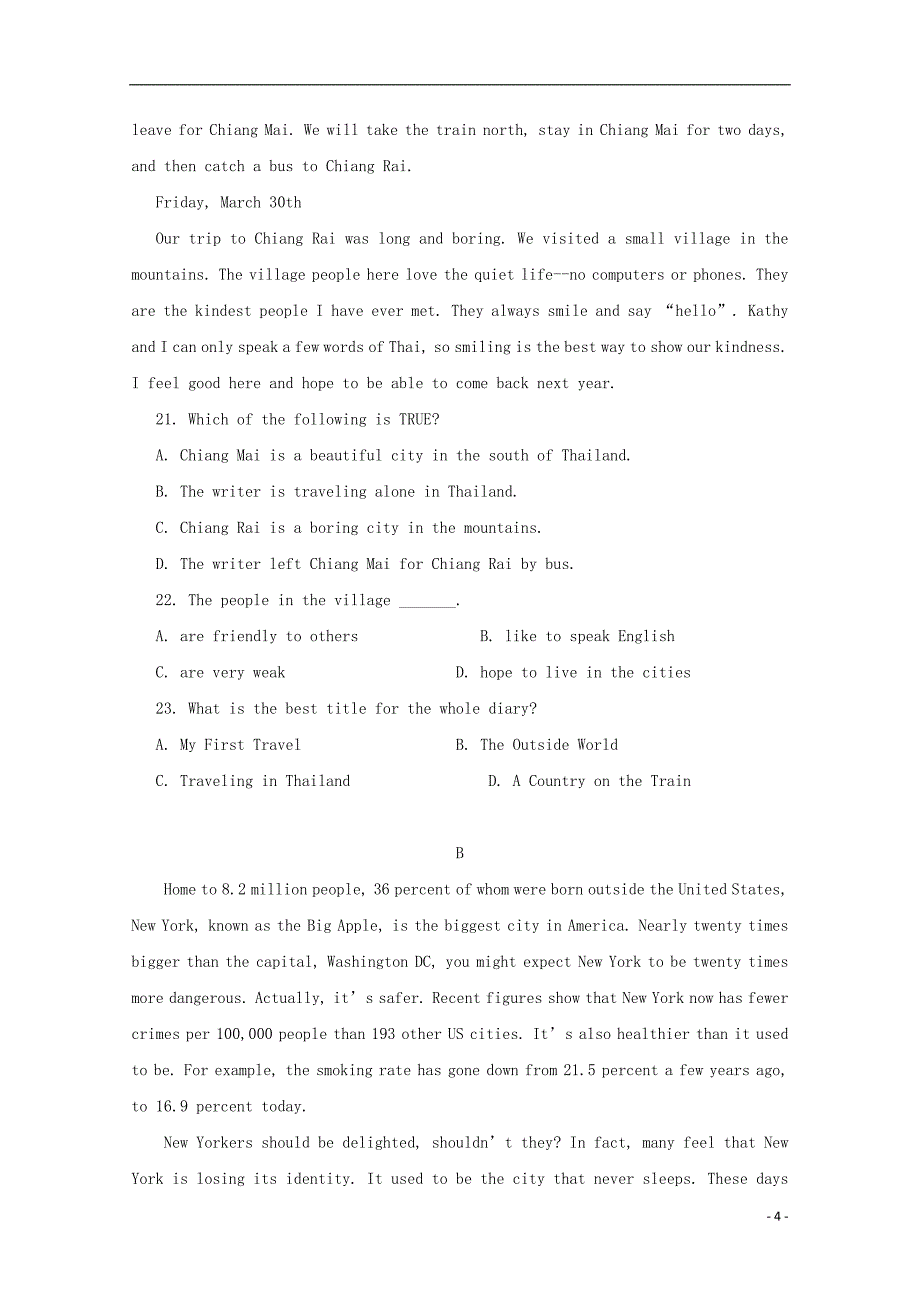 leave for Chiang Mai. We will take the train north, stay in Chiang Mai for two days, and then catch a bus to Chiang Rai.

Friday, March 30th

Our trip to Chiang Rai was long and boring. We visited a small village in the mountains. The village people here love the quiet life--no computers or phones. They are the kindest people I have ever met. They always smile and say “hello”. Kathy and I can only speak a few words of Thai, so smiling is the best way to show our kindness. I feel good here and hope to be able to come back next year.

21. Which of the following is TRUE?

A. Chiang Mai is a beautiful city in the south of Thailand.

B. The writer is traveling alone in Thailand.

C. Chiang Rai is a boring city in the mountains.

D. The writer left Chiang Mai for Chiang Rai by bus.

22. The people in the village _______.

A. are friendly to others

B. like to speak English

C. are very weak

D. hope to live in the cities

23. What is the best title for the whole diary?

A. My First Travel

B. The Outside World

C. Traveling in Thailand

D. A Country on the Train

B

Home to 8.2 million people, 36 percent of whom were born outside the United States, New York, known as the Big Apple, is the biggest city in America. Nearly twenty times bigger than the capital, Washington DC, you might expect New York to be twenty times more dangerous. Actually, it’s safer. Recent figures show that New York now has fewer crimes per 100,000 people than 193 other US cities. It’s also healthier than it used to be. For example, the smoking rate has gone down from 21.5 percent a few years ago, to 16.9 percent today.

New Yorkers should be delighted, shouldn’t they? In fact, many feel that New York is losing its identity. It used to be the city that never sleeps. These days

- 4 -